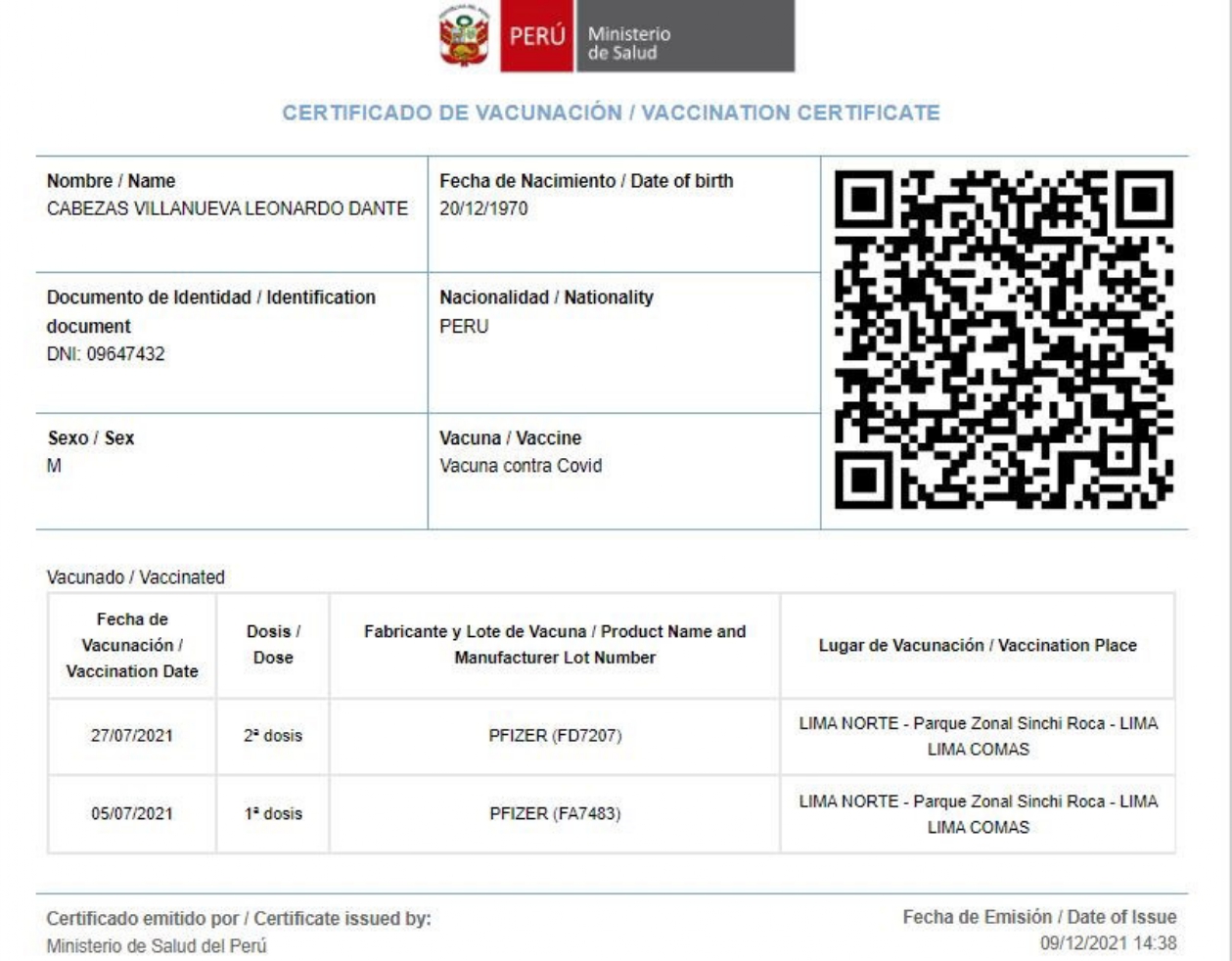 PERÚ Ministerio de Salud

CERTIFICADO DE VACUNACIÓN / VACCINATION CERTIFICATE

Nombre / Name
CABEZAS VILLANUEVA LEONARDO DANTE

Fecha de Nacimiento / Date of birth
20/12/1970

Documento de Identidad / Identification document
DNI: 09647432

Nacionalidad / Nationality
PERU

Sexo / Sex
M

Vacuna / Vaccine
Vacuna contra Covid

Vacunado / Vaccinated

| Fecha de Vacunación / Vaccination Date | Dosis / Dose | Fabricante y Lote de Vacuna / Product Name and Manufacturer Lot Number | Lugar de Vacunación / Vaccination Place |
|---|---|---|---|
| 27/07/2021 | 2ª dosis | PFIZER (FD7207) | LIMA NORTE - Parque Zonal Sinchi Roca - LIMA LIMA COMAS |
| 05/07/2021 | 1ª dosis | PFIZER (FA7483) | LIMA NORTE - Parque Zonal Sinchi Roca - LIMA LIMA COMAS |

Certificado emitido por / Certificate issued by:
Ministerio de Salud del Perú

Fecha de Emisión / Date of Issue
09/12/2021 14:38